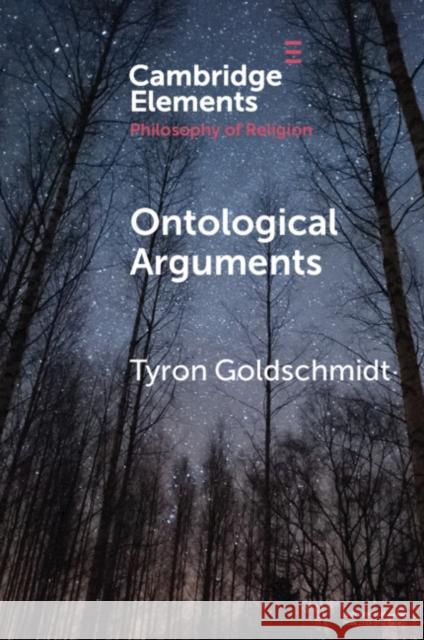 Cambridge Elements
Philosophy of Religion

Ontological Arguments

Tyron Goldschmidt

Kraina Książek